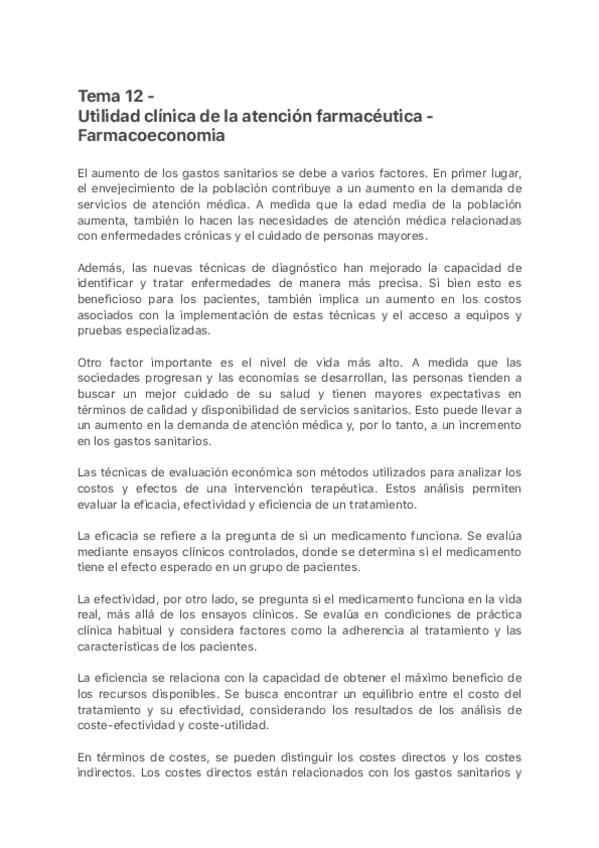 Tema 12 -
Utilidad clínica de la atención farmacéutica - Farmacoeconomia

El aumento de los gastos sanitarios se debe a varios factores. En primer lugar, el envejecimiento de la población contribuye a un aumento en la demanda de servicios de atención médica. A medida que la edad media de la población aumenta, también lo hacen las necesidades de atención médica relacionadas con enfermedades crónicas y el cuidado de personas mayores.

Además, las nuevas técnicas de diagnóstico han mejorado la capacidad de identificar y tratar enfermedades de manera más precisa. Si bien esto es beneficioso para los pacientes, también implica un aumento en los costos asociados con la implementación de estas técnicas y el acceso a equipos y pruebas especializadas.

Otro factor importante es el nivel de vida más alto. A medida que las sociedades progresan y las economías se desarrollan, las personas tienden a buscar un mejor cuidado de su salud y tienen mayores expectativas en términos de calidad y disponibilidad de servicios sanitarios. Esto puede llevar a un aumento en la demanda de atención médica y, por lo tanto, a un incremento en los gastos sanitarios.

Las técnicas de evaluación económica son métodos utilizados para analizar los costos y efectos de una intervención terapéutica. Estos análisis permiten evaluar la eficacia, efectividad y eficiencia de un tratamiento.

La eficacia se refiere a la pregunta de si un medicamento funciona. Se evalúa mediante ensayos clínicos controlados, donde se determina si el medicamento tiene el efecto esperado en un grupo de pacientes.

La efectividad, por otro lado, se pregunta si el medicamento funciona en la vida real, más allá de los ensayos clínicos. Se evalúa en condiciones de práctica clínica habitual y considera factores como la adherencia al tratamiento y las características de los pacientes.

La eficiencia se relaciona con la capacidad de obtener el máximo beneficio de los recursos disponibles. Se busca encontrar un equilibrio entre el costo del tratamiento y su efectividad, considerando los resultados de los análisis de coste-efectividad y coste-utilidad.

En términos de costes, se pueden distinguir los costes directos y los costes indirectos. Los costes directos están relacionados con los gastos sanitarios y